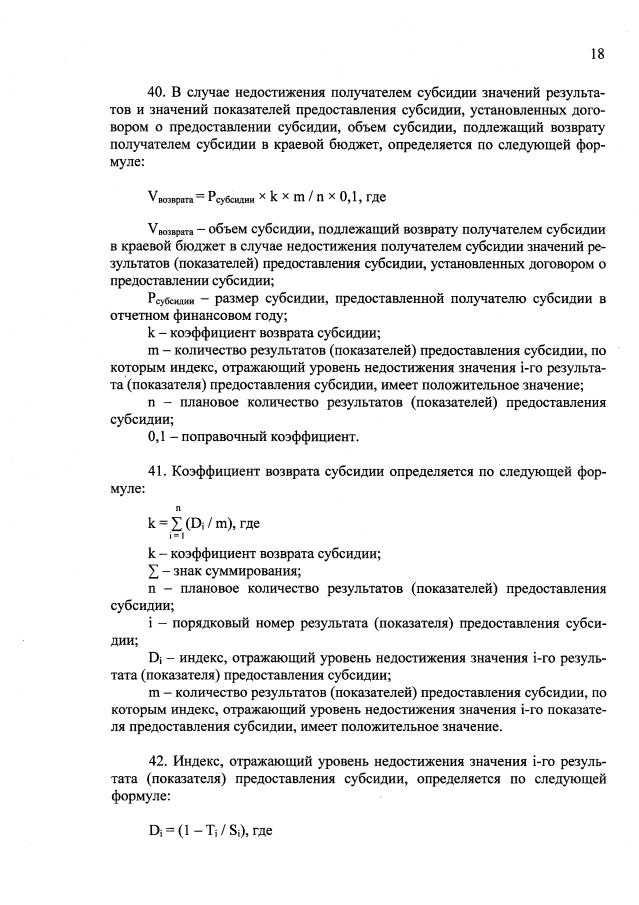 18

40. В случае недостижения получателем субсидии значений результатов и значений показателей предоставления субсидии, установленных договором о предоставлении субсидии, объем субсидии, подлежащий возврату получателем субсидии в краевой бюджет, определяется по следующей формуле:

$V_{возврата} = P_{субсидии} \times k \times m / n \times 0,1$, где

$V_{возврата}$ – объем субсидии, подлежащий возврату получателем субсидии в краевой бюджет в случае недостижения получателем субсидии значений результатов (показателей) предоставления субсидии, установленных договором о предоставлении субсидии;

$P_{субсидии}$ – размер субсидии, предоставленной получателю субсидии в отчетном финансовом году;

k – коэффициент возврата субсидии;

m – количество результатов (показателей) предоставления субсидии, по которым индекс, отражающий уровень недостижения значения i-го результата (показателя) предоставления субсидии, имеет положительное значение;

n – плановое количество результатов (показателей) предоставления субсидии;

0,1 – поправочный коэффициент.

41. Коэффициент возврата субсидии определяется по следующей формуле:

$k = \sum_{i=1}^{n} (D_i / m)$, где

k – коэффициент возврата субсидии;

$\sum$ – знак суммирования;

n – плановое количество результатов (показателей) предоставления субсидии;

i – порядковый номер результата (показателя) предоставления субсидии;

$D_i$ – индекс, отражающий уровень недостижения значения i-го результата (показателя) предоставления субсидии;

m – количество результатов (показателей) предоставления субсидии, по которым индекс, отражающий уровень недостижения значения i-го показателя предоставления субсидии, имеет положительное значение.

42. Индекс, отражающий уровень недостижения значения i-го результата (показателя) предоставления субсидии, определяется по следующей формуле:

$D_i = (1 - T_i / S_i)$, где